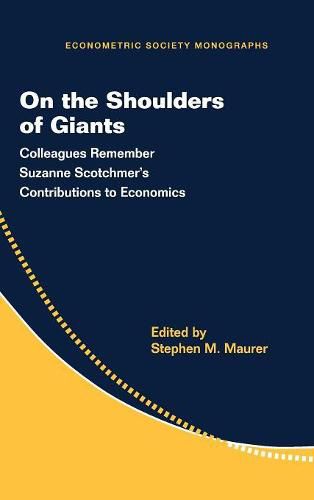 ECONOMETRIC SOCIETY MONOGRAPHS

On the Shoulders of Giants

Colleagues Remember Suzanne Scotchmer's Contributions to Economics

Edited by
Stephen M. Maurer